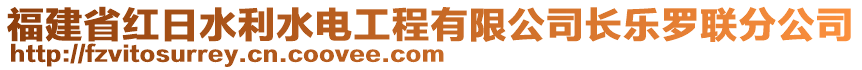 福建省红日水利水电工程有限公司长乐罗联分公司
http://fzvitosurrey.cn.coovee.com